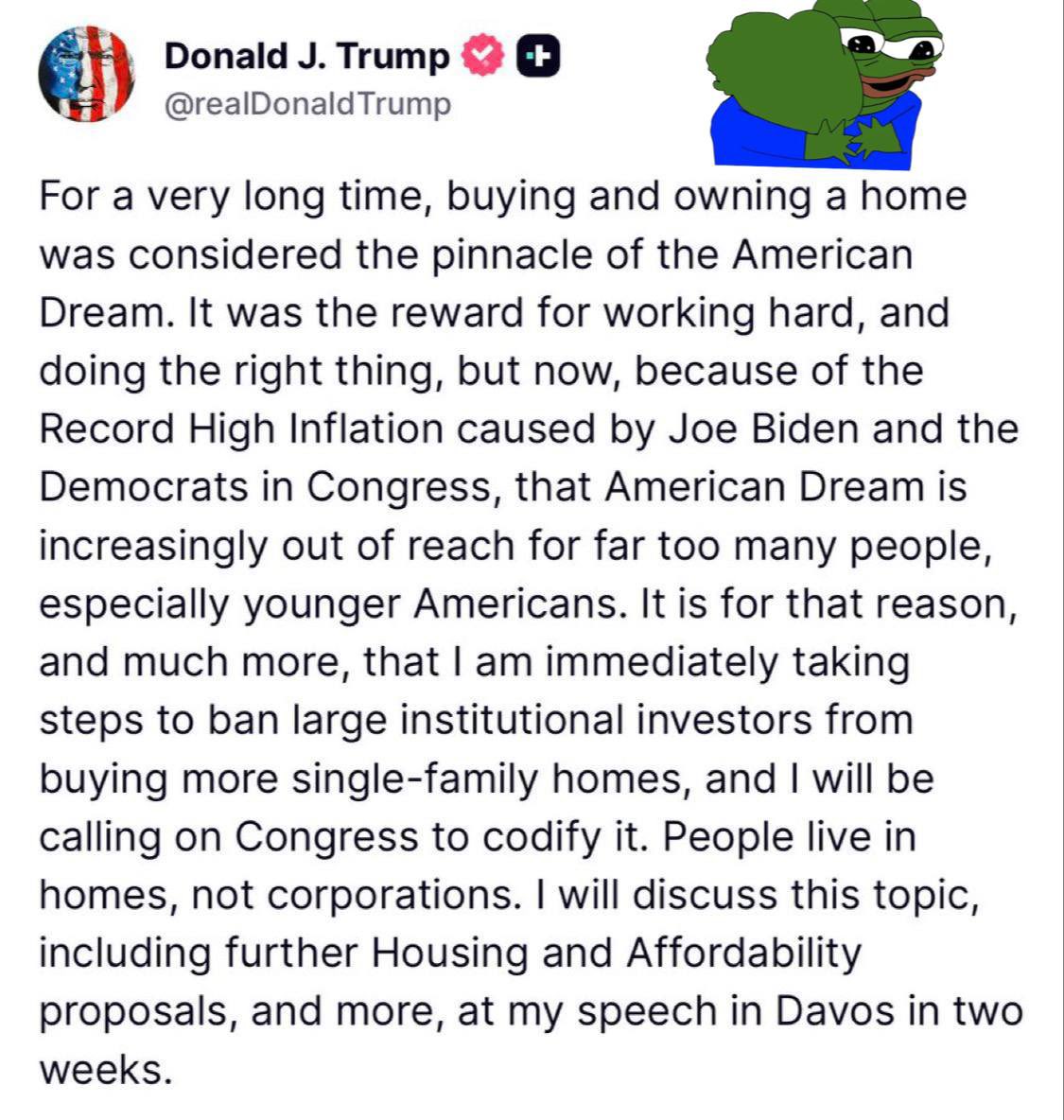 Donald J. Trump
@realDonaldTrump

For a very long time, buying and owning a home was considered the pinnacle of the American Dream. It was the reward for working hard, and doing the right thing, but now, because of the Record High Inflation caused by Joe Biden and the Democrats in Congress, that American Dream is increasingly out of reach for far too many people, especially younger Americans. It is for that reason, and much more, that I am immediately taking steps to ban large institutional investors from buying more single-family homes, and I will be calling on Congress to codify it. People live in homes, not corporations. I will discuss this topic, including further Housing and Affordability proposals, and more, at my speech in Davos in two weeks.